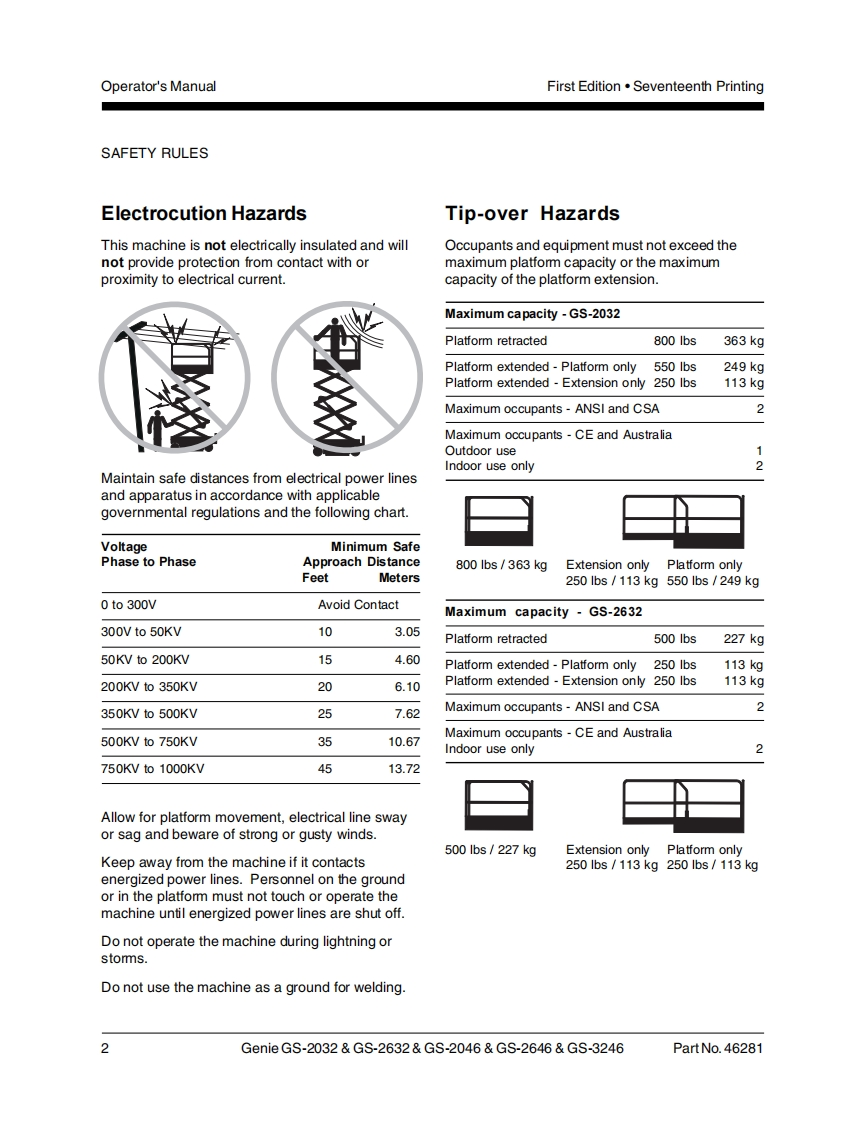 Operator's Manual

First Edition • Seventeenth Printing

SAFETY RULES

Electrocution Hazards

This machine is not electrically insulated and will not provide protection from contact with or proximity to electrical current.

Maintain safe distances from electrical power lines and apparatus in accordance with applicable governmental regulations and the following chart.

| Voltage Phase to Phase | Minimum Safe Approach Distance Feet | Meters |
|---|---|---|
| 0 to 300V | Avoid Contact | |
| 300V to 50KV | 10 | 3.05 |
| 50KV to 200KV | 15 | 4.60 |
| 200KV to 350KV | 20 | 6.10 |
| 350KV to 500KV | 25 | 7.62 |
| 500KV to 750KV | 35 | 10.67 |
| 750KV to 1000KV | 45 | 13.72 |

Allow for platform movement, electrical line sway or sag and beware of strong or gusty winds.

Keep away from the machine if it contacts energized power lines. Personnel on the ground or in the platform must not touch or operate the machine until energized power lines are shut off.

Do not operate the machine during lightning or storms.

Do not use the machine as a ground for welding.

Tip-over Hazards

Occupants and equipment must not exceed the maximum platform capacity or the maximum capacity of the platform extension.

| Maximum capacity - GS-2032 | | |
|---|---|---|
| Platform retracted | 800 lbs | 363 kg |
| Platform extended - Platform only | 550 lbs | 249 kg |
| Platform extended - Extension only | 250 lbs | 113 kg |
| Maximum occupants - ANSI and CSA | | 2 |
| Maximum occupants - CE and Australia | | |
| Outdoor use | | 1 |
| Indoor use only | | 2 |

800 lbs / 363 kg

Extension only 250 lbs / 113 kg

Platform only 550 lbs / 249 kg

| Maximum capacity - GS-2632 | | |
|---|---|---|
| Platform retracted | 500 lbs | 227 kg |
| Platform extended - Platform only | 250 lbs | 113 kg |
| Platform extended - Extension only | 250 lbs | 113 kg |
| Maximum occupants - ANSI and CSA | | 2 |
| Maximum occupants - CE and Australia | | |
| Indoor use only | | 2 |

500 lbs / 227 kg

Extension only 250 lbs / 113 kg

Platform only 250 lbs / 113 kg

2

Genie GS-2032 & GS-2632 & GS-2046 & GS-2646 & GS-3246

Part No. 46281